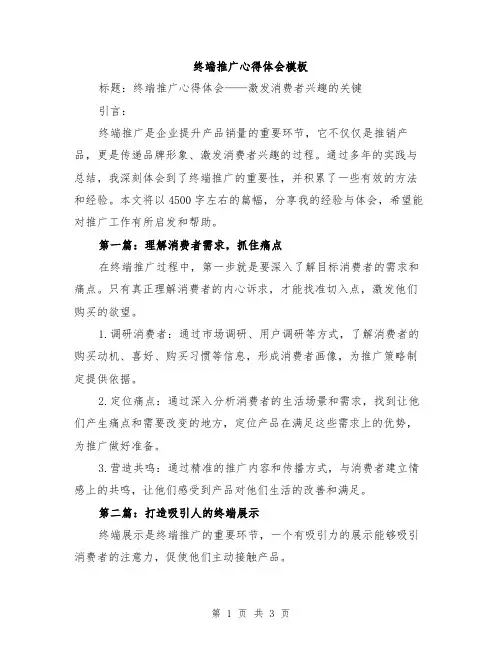 终端推广心得体会模板

标题：终端推广心得体会——激发消费者兴趣的关键

引言：

终端推广是企业提升产品销量的重要环节，它不仅仅是推销产品，更是传递品牌形象、激发消费者兴趣的过程。通过多年的实践与总结，我深刻体会到了终端推广的重要性，并积累了一些有效的方法和经验。本文将以4500字左右的篇幅，分享我的经验与体会，希望能对推广工作有所启发和帮助。

第一篇：理解消费者需求，抓住痛点

在终端推广过程中，第一步就是要深入了解目标消费者的需求和痛点。只有真正理解消费者的内心诉求，才能找准切入点，激发他们购买的欲望。

1.调研消费者：通过市场调研、用户调研等方式，了解消费者的购买动机、喜好、购买习惯等信息，形成消费者画像，为推广策略制定提供依据。

2.定位痛点：通过深入分析消费者的生活场景和需求，找到让他们产生痛点和需要改变的地方，定位产品在满足这些需求上的优势，为推广做好准备。

3.营造共鸣：通过精准的推广内容和传播方式，与消费者建立情感上的共鸣，让他们感受到产品对他们生活的改善和满足。

第二篇：打造吸引人的终端展示

终端展示是终端推广的重要环节，一个有吸引力的展示能够吸引消费者的注意力，促使他们主动接触产品。

第 1 页 共 3 页